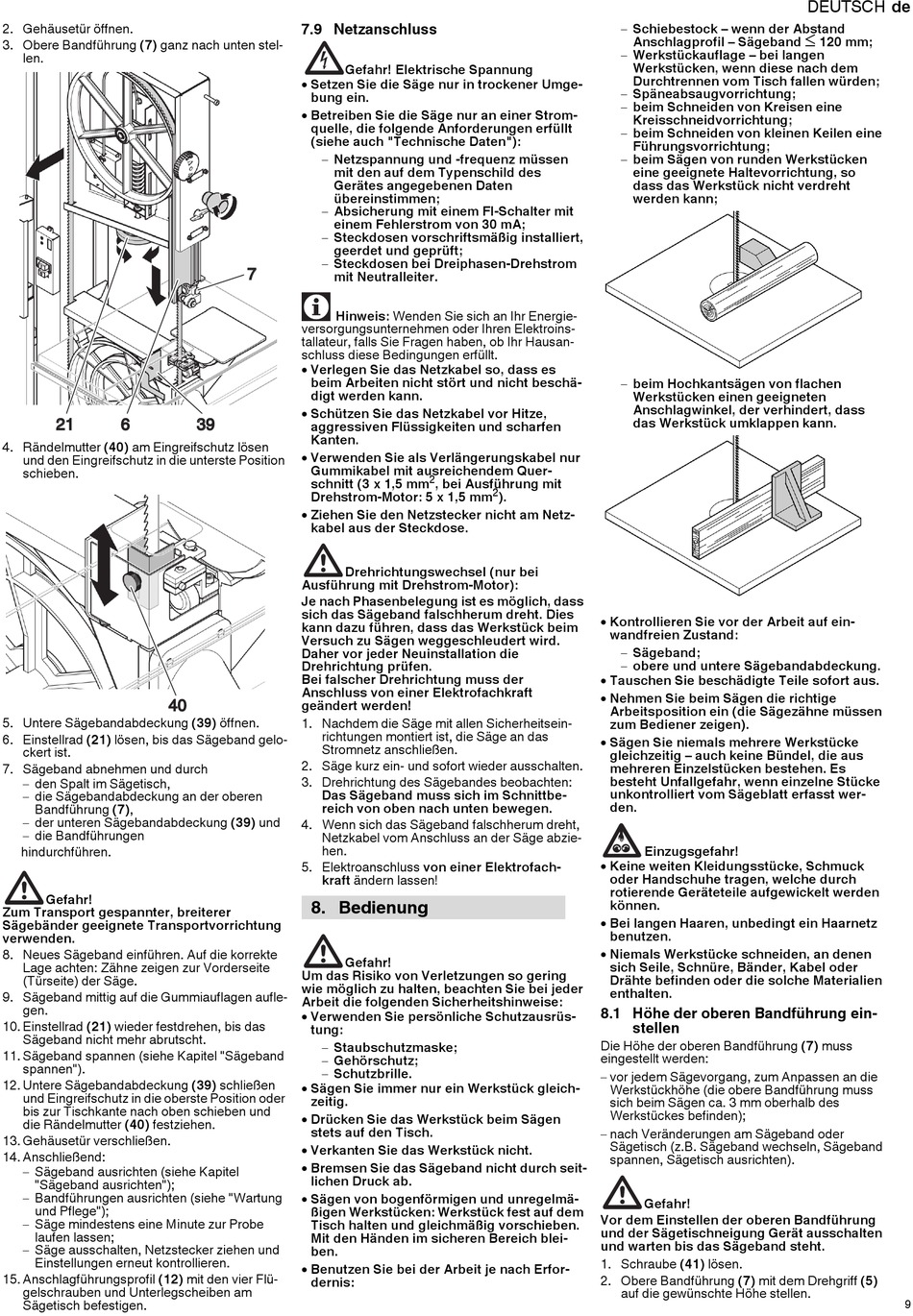 DEUTSCH de

2. Gehäusetür öffnen.
3. Obere Bandführung (7) ganz nach unten stellen.

7
21 6 39

4. Rändelmutter (40) am Eingreifschutz lösen und den Eingreifschutz in die unterste Position schieben.

40

5. Untere Sägebandabdeckung (39) öffnen.
6. Einstellrad (21) lösen, bis das Sägeband gelockert ist.
7. Sägeband abnehmen und durch
– den Spalt im Sägetisch,
– die Sägebandabdeckung an der oberen Bandführung (7),
– der unteren Sägebandabdeckung (39) und
– die Bandführungen
hindurchführen.

Gefahr!
Zum Transport gespannter, breiterer Sägebänder geeignete Transportvorrichtung verwenden.

8. Neues Sägeband einführen. Auf die korrekte Lage achten: Zähne zeigen zur Vorderseite (Türseite) der Säge.
9. Sägeband mittig auf die Gummiauflagen auflegen.
10. Einstellrad (21) wieder festdrehen, bis das Sägeband nicht mehr abrutscht.
11. Sägeband spannen (siehe Kapitel "Sägeband spannen").
12. Untere Sägebandabdeckung (39) schließen und Eingreifschutz in die oberste Position oder bis zur Tischkante nach oben schieben und die Rändelmutter (40) festziehen.
13. Gehäusetür verschließen.
14. Anschließend:
– Sägeband ausrichten (siehe Kapitel "Sägeband ausrichten");
– Bandführungen ausrichten (siehe "Wartung und Pflege");
– Säge mindestens eine Minute zur Probe laufen lassen;
– Säge ausschalten, Netzstecker ziehen und Einstellungen erneut kontrollieren.
15. Anschlagführungsprofil (12) mit den vier Flügelschrauben und Unterlegscheiben am Sägetisch befestigen.

7.9 Netzanschluss

Gefahr! Elektrische Spannung
• Setzen Sie die Säge nur in trockener Umgebung ein.
• Betreiben Sie die Säge nur an einer Stromquelle, die folgende Anforderungen erfüllt (siehe auch "Technische Daten"):
– Netzspannung und -frequenz müssen mit den auf dem Typenschild des Gerätes angegebenen Daten übereinstimmen;
– Absicherung mit einem FI-Schalter mit einem Fehlerstrom von 30 mA;
– Steckdosen vorschriftsmäßig installiert, geerdet und geprüft;
– Steckdosen bei Dreiphasen-Drehstrom mit Neutralleiter.

Hinweis: Wenden Sie sich an Ihr Energieversorgungsunternehmen oder Ihren Elektroinstallateur, falls Sie Fragen haben, ob Ihr Hausanschluss diese Bedingungen erfüllt.
• Verlegen Sie das Netzkabel so, dass es beim Arbeiten nicht stört und nicht beschädigt werden kann.
• Schützen Sie das Netzkabel vor Hitze, aggressiven Flüssigkeiten und scharfen Kanten.
• Verwenden Sie als Verlängerungskabel nur Gummikabel mit ausreichendem Querschnitt (3 x 1,5 mm$^2$, bei Ausführung mit Drehstrom-Motor: 5 x 1,5 mm$^2$).
• Ziehen Sie den Netzstecker nicht am Netzkabel aus der Steckdose.

Drehrichtungswechsel (nur bei Ausführung mit Drehstrom-Motor):
Je nach Phasenbelegung ist es möglich, dass sich das Sägeband falschherum dreht. Dies kann dazu führen, dass das Werkstück beim Versuch zu Sägen weggeschleudert wird. Daher vor jeder Neuinstallation die Drehrichtung prüfen.
Bei falscher Drehrichtung muss der Anschluss von einer Elektrofachkraft geändert werden!
1. Nachdem die Säge mit allen Sicherheitseinrichtungen montiert ist, die Säge an das Stromnetz anschließen.
2. Säge kurz ein- und sofort wieder ausschalten.
3. Drehrichtung des Sägebandes beobachten: Das Sägeband muss sich im Schnittbereich von oben nach unten bewegen.
4. Wenn sich das Sägeband falschherum dreht, Netzkabel vom Anschluss an der Säge abziehen.
5. Elektroanschluss von einer Elektrofachkraft ändern lassen!

8. Bedienung

Gefahr!
Um das Risiko von Verletzungen so gering wie möglich zu halten, beachten Sie bei jeder Arbeit die folgenden Sicherheitshinweise:
• Verwenden Sie persönliche Schutzausrüstung:
– Staubschutzmaske;
– Gehörschutz;
– Schutzbrille.
• Sägen Sie immer nur ein Werkstück gleichzeitig.
• Drücken Sie das Werkstück beim Sägen stets auf den Tisch.
• Verkanten Sie das Werkstück nicht.
• Bremsen Sie das Sägeband nicht durch seitlichen Druck ab.
• Sägen von bogenförmigen und unregelmäßigen Werkstücken: Werkstück fest auf dem Tisch halten und gleichmäßig vorschieben. Mit den Händen im sicheren Bereich bleiben.
• Benutzen Sie bei der Arbeit je nach Erfordernis:

– Schiebestock – wenn der Abstand Anschlagprofil – Sägeband $\leq$ 120 mm;
– Werkstückauflage – bei langen Werkstücken, wenn diese nach dem Durchtrennen vom Tisch fallen würden;
– Späneabsaugvorrichtung;
– beim Schneiden von Kreisen eine Kreisschneidvorrichtung;
– beim Schneiden von kleinen Keilen eine Führungsvorrichtung;
– beim Sägen von runden Werkstücken eine geeignete Haltevorrichtung, so dass das Werkstück nicht verdreht werden kann;

– beim Hochkantsägen von flachen Werkstücken einen geeigneten Anschlagwinkel, der verhindert, dass das Werkstück umklappen kann.

• Kontrollieren Sie vor der Arbeit auf einwandfreien Zustand:
– Sägeband;
– obere und untere Sägebandabdeckung.
• Tauschen Sie beschädigte Teile sofort aus.
• Nehmen Sie beim Sägen die richtige Arbeitsposition ein (die Sägezähne müssen zum Bediener zeigen).
• Sägen Sie niemals mehrere Werkstücke gleichzeitig – auch keine Bündel, die aus mehreren Einzelstücken bestehen. Es besteht Unfallgefahr, wenn einzelne Stücke unkontrolliert vom Sägeblatt erfasst werden.

Einzugsgefahr!
• Keine weiten Kleidungsstücke, Schmuck oder Handschuhe tragen, welche durch rotierende Geräteteile aufgewickelt werden können.
• Bei langen Haaren, unbedingt ein Haarnetz benutzen.
• Niemals Werkstücke schneiden, an denen sich Seile, Schnüre, Bänder, Kabel oder Drähte befinden oder die solche Materialien enthalten.

8.1 Höhe der oberen Bandführung einstellen
Die Höhe der oberen Bandführung (7) muss eingestellt werden:
– vor jedem Sägevorgang, zum Anpassen an die Werkstückhöhe (die obere Bandführung muss sich beim Sägen ca. 3 mm oberhalb des Werkstückes befinden);
– nach Veränderungen am Sägeband oder Sägetisch (z.B. Sägeband wechseln, Sägeband spannen, Sägetisch ausrichten).

Gefahr!
Vor dem Einstellen der oberen Bandführung und der Sägetischneigung Gerät ausschalten und warten bis das Sägeband steht.
1. Schraube (41) lösen.
2. Obere Bandführung (7) mit dem Drehgriff (5) auf die gewünschte Höhe stellen.

9